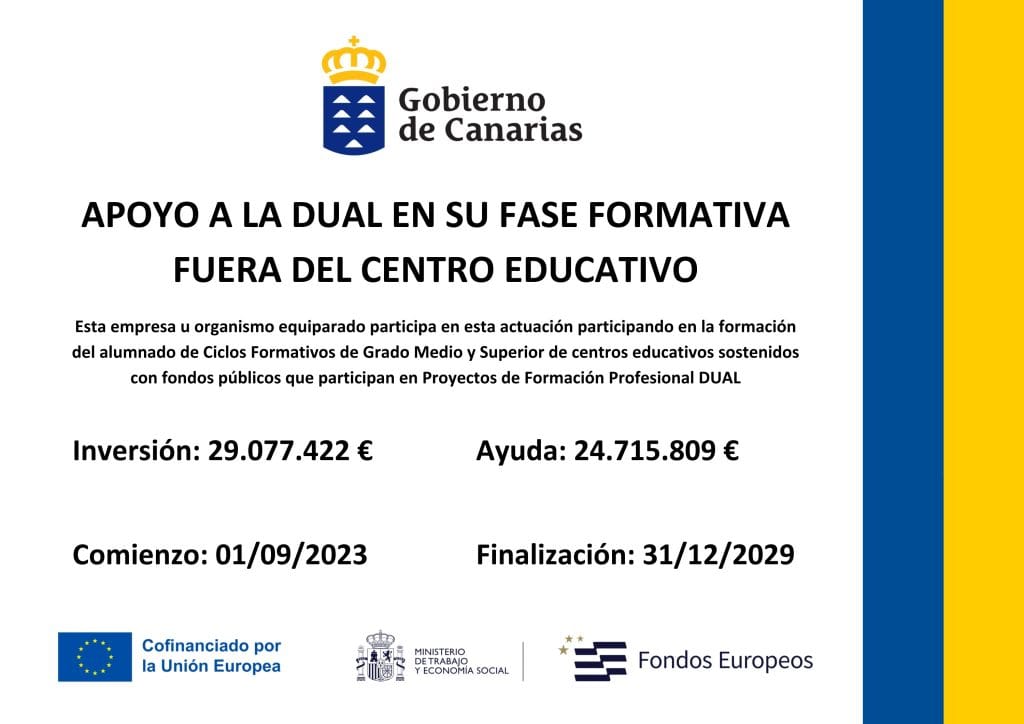 Gobierno
de Canarias

APOYO A LA DUAL EN SU FASE FORMATIVA
FUERA DEL CENTRO EDUCATIVO

Esta empresa u organismo equiparado participa en esta actuación participando en la formación del alumnado de Ciclos Formativos de Grado Medio y Superior de centros educativos sostenidos con fondos públicos que participan en Proyectos de Formación Profesional DUAL

Inversión: 29.077.422 €

Ayuda: 24.715.809 €

Comienzo: 01/09/2023

Finalización: 31/12/2029

Cofinanciado por
la Unión Europea

MINISTERIO
DE TRABAJO
Y ECONOMÍA SOCIAL

Fondos Europeos